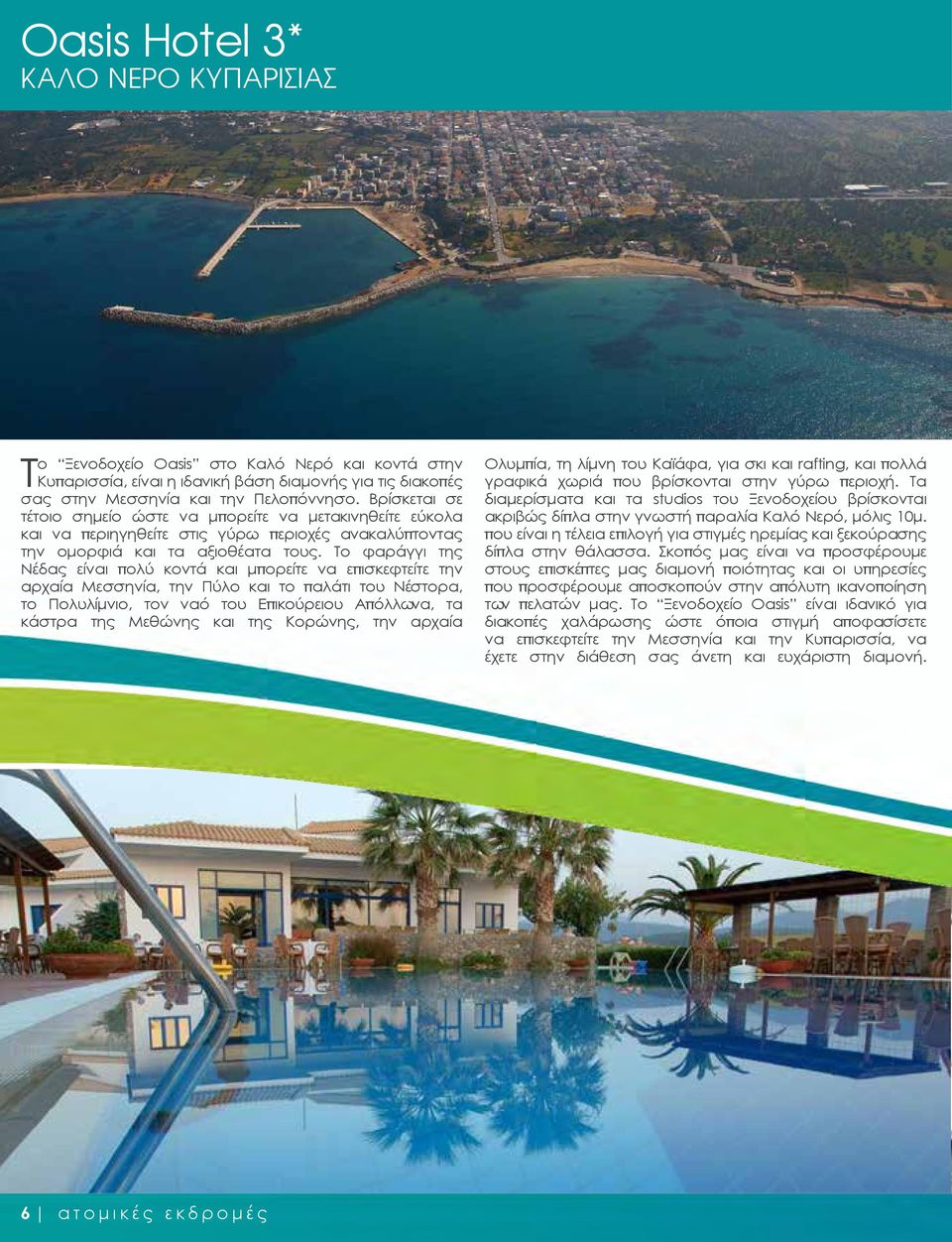 Oasis Hotel 3*
ΚΑΛΟ ΝΕΡΟ ΚΥΠΑΡΙΣΙΑΣ

Το "Ξενοδοχείο Oasis" στο Καλό Νερό και κοντά στην Κυπαρισσία, είναι η ιδανική βάση διαμονής για τις διακοπές σας στην Μεσσηνία και την Πελοπόννησο. Βρίσκεται σε τέτοιο σημείο ώστε να μπορείτε να μετακινηθείτε εύκολα και να περιηγηθείτε στις γύρω περιοχές ανακαλύπτοντας την ομορφιά και τα αξιοθέατα τους. Το φαράγγι της Νέδας είναι πολύ κοντά και μπορείτε να επισκεφτείτε την αρχαία Μεσσηνία, την Πύλο και το παλάτι του Νέστορα, το Πολυλίμνιο, τον ναό του Επικούρειου Απόλλωνα, τα κάστρα της Μεθώνης και της Κορώνης, την αρχαία Ολυμπία, τη λίμνη του Καϊάφα, για σκι και rafting, και πολλά γραφικά χωριά που βρίσκονται στην γύρω περιοχή. Τα διαμερίσματα και τα studios του Ξενοδοχείου βρίσκονται ακριβώς δίπλα στην γνωστή παραλία Καλό Νερό, μόλις 10μ. που είναι η τέλεια επιλογή για στιγμές ηρεμίας και ξεκούρασης δίπλα στην θάλασσα. Σκοπός μας είναι να προσφέρουμε στους επισκέπτες μας διαμονή ποιότητας και οι υπηρεσίες που προσφέρουμε αποσκοπούν στην απόλυτη ικανοποίηση των πελατών μας. Το "Ξενοδοχείο Oasis" είναι ιδανικό για διακοπές χαλάρωσης ώστε όποια στιγμή αποφασίσετε να επισκεφτείτε την Μεσσηνία και την Κυπαρισσία, να έχετε στην διάθεση σας άνετη και ευχάριστη διαμονή.

6 | ατομικές εκδρομές